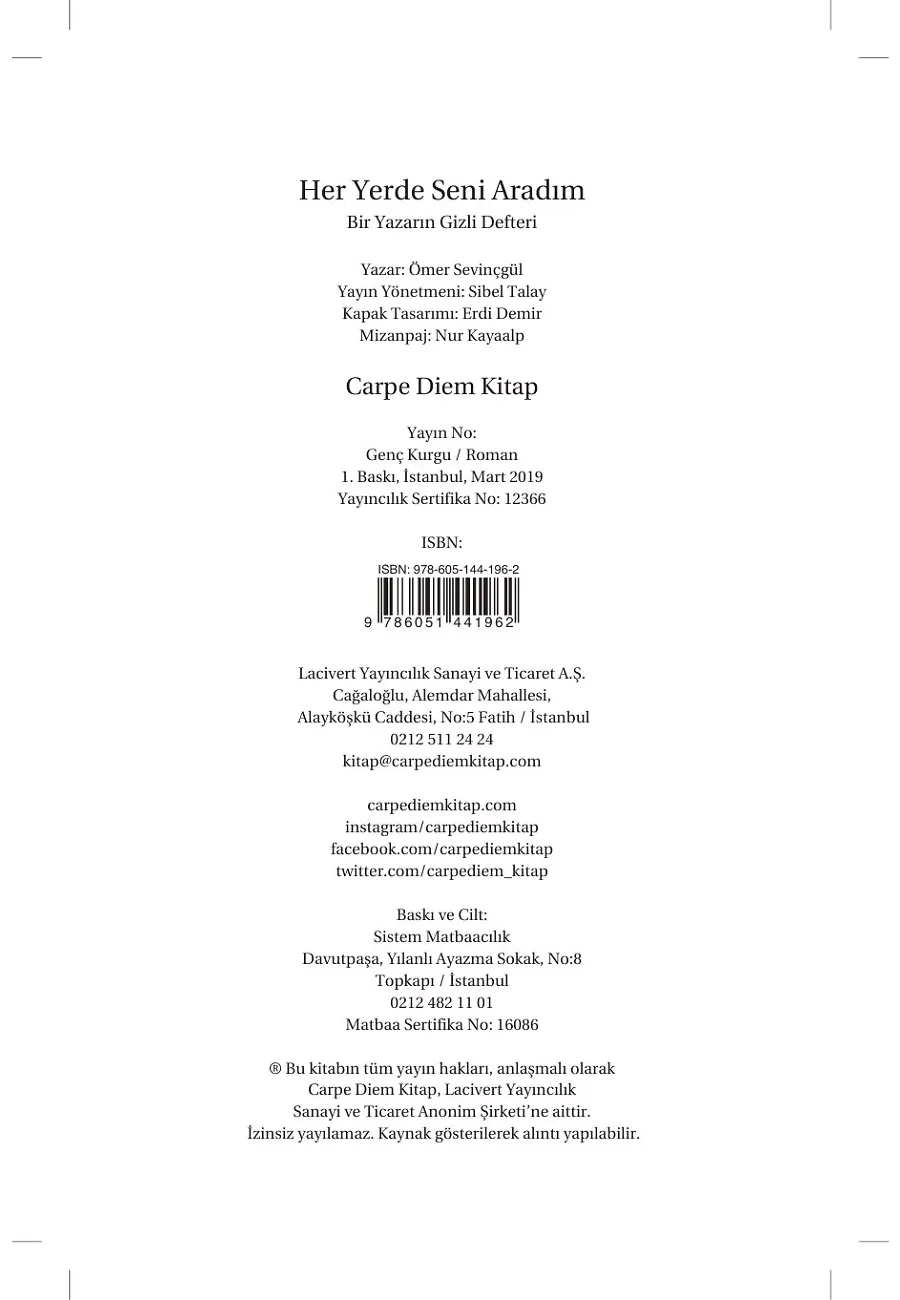 Her Yerde Seni Aradım
Bir Yazarın Gizli Defteri

Yazar: Ömer Sevinçgül
Yayın Yönetmeni: Sibel Talay
Kapak Tasarımı: Erdi Demir
Mizanpaj: Nur Kayaalp

Carpe Diem Kitap

Yayın No:
Genç Kurgu / Roman
1. Baskı, İstanbul, Mart 2019
Yayıncılık Sertifika No: 12366

ISBN:
ISBN: 978-605-144-196-2
9 786051 441962

Lacivert Yayıncılık Sanayi ve Ticaret A.Ş.
Cağaloğlu, Alemdar Mahallesi,
Alayköşkü Caddesi, No:5 Fatih / İstanbul
0212 511 24 24
kitap@carpediemkitap.com

carpediemkitap.com
instagram/carpediemkitap
facebook.com/carpediemkitap
twitter.com/carpediem_kitap

Baskı ve Cilt:
Sistem Matbaacılık
Davutpaşa, Yılanlı Ayazma Sokak, No:8
Topkapı / İstanbul
0212 482 11 01
Matbaa Sertifika No: 16086

® Bu kitabın tüm yayın hakları, anlaşmalı olarak Carpe Diem Kitap, Lacivert Yayıncılık Sanayi ve Ticaret Anonim Şirketi'ne aittir. İzinsiz yayılamaz. Kaynak gösterilerek alıntı yapılabilir.